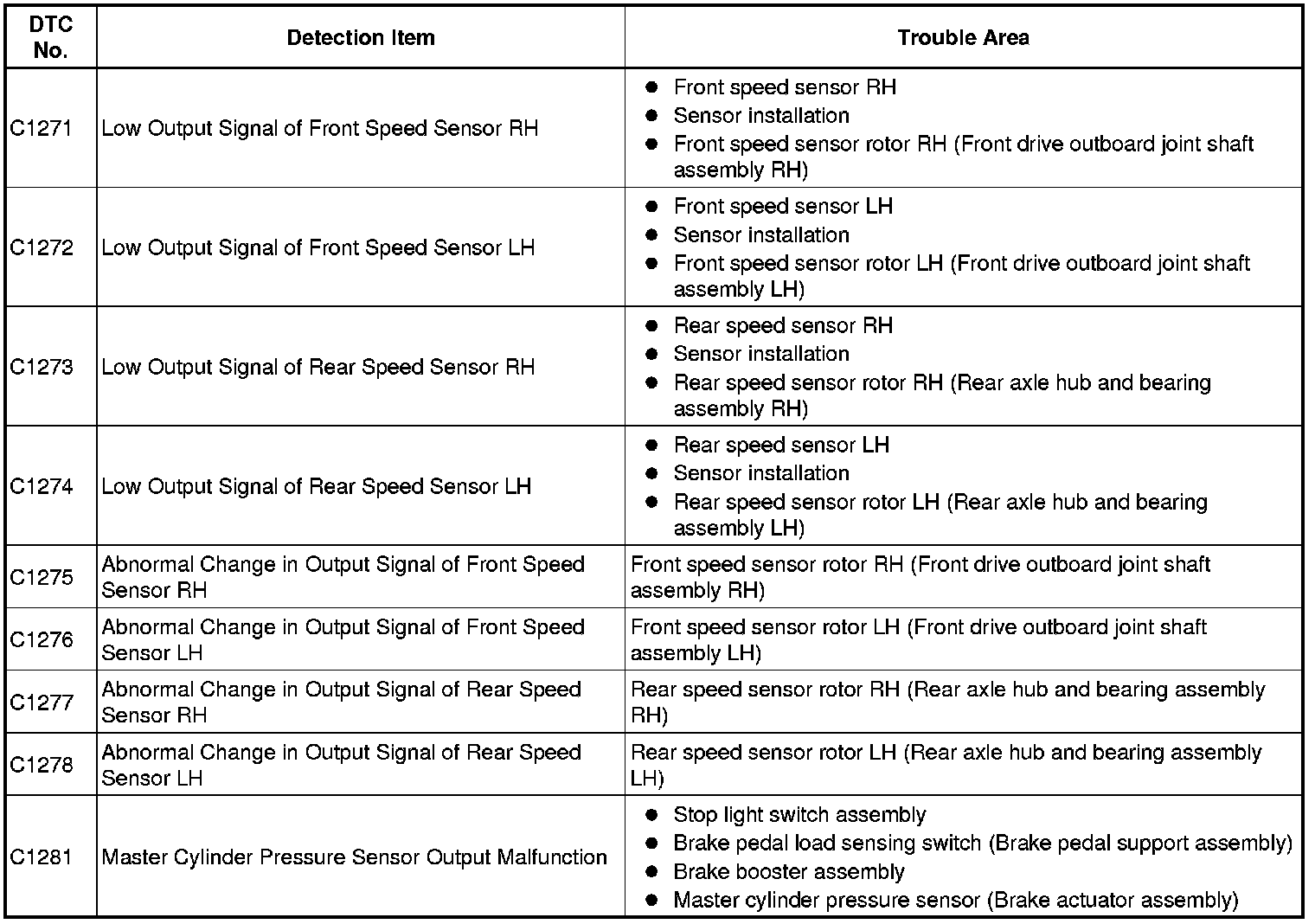 | DTC No. | Detection Item | Trouble Area |
|---|---|---|
| C1271 | Low Output Signal of Front Speed Sensor RH | • Front speed sensor RH • Sensor installation • Front speed sensor rotor RH (Front drive outboard joint shaft assembly RH) |
| C1272 | Low Output Signal of Front Speed Sensor LH | • Front speed sensor LH • Sensor installation • Front speed sensor rotor LH (Front drive outboard joint shaft assembly LH) |
| C1273 | Low Output Signal of Rear Speed Sensor RH | • Rear speed sensor RH • Sensor installation • Rear speed sensor rotor RH (Rear axle hub and bearing assembly RH) |
| C1274 | Low Output Signal of Rear Speed Sensor LH | • Rear speed sensor LH • Sensor installation • Rear speed sensor rotor LH (Rear axle hub and bearing assembly LH) |
| C1275 | Abnormal Change in Output Signal of Front Speed Sensor RH | Front speed sensor rotor RH (Front drive outboard joint shaft assembly RH) |
| C1276 | Abnormal Change in Output Signal of Front Speed Sensor LH | Front speed sensor rotor LH (Front drive outboard joint shaft assembly LH) |
| C1277 | Abnormal Change in Output Signal of Rear Speed Sensor RH | Rear speed sensor rotor RH (Rear axle hub and bearing assembly RH) |
| C1278 | Abnormal Change in Output Signal of Rear Speed Sensor LH | Rear speed sensor rotor LH (Rear axle hub and bearing assembly LH) |
| C1281 | Master Cylinder Pressure Sensor Output Malfunction | • Stop light switch assembly • Brake pedal load sensing switch (Brake pedal support assembly) • Brake booster assembly • Master cylinder pressure sensor (Brake actuator assembly) |